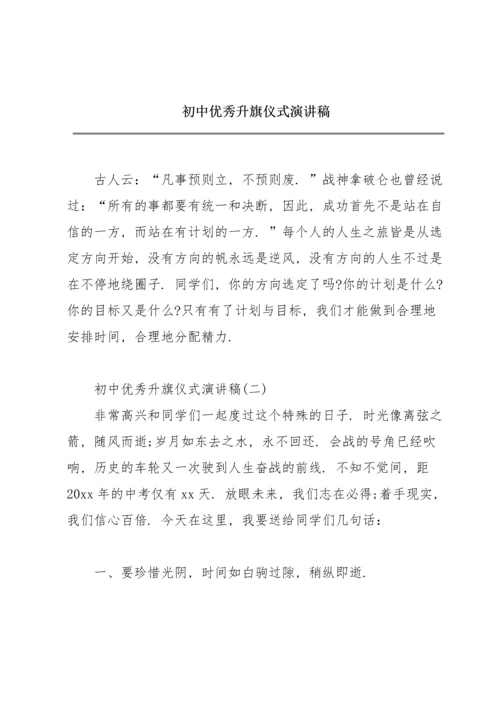 初中优秀升旗仪式演讲稿

古人云：“凡事预则立，不预则废.”战神拿破仑也曾经说过：“所有的事都要有统一和决断，因此，成功首先不是站在自信的一方，而站在有计划的一方.”每个人的人生之旅皆是从选定方向开始，没有方向的帆永远是逆风，没有方向的人生不过是在不停地绕圈子.同学们，你的方向选定了吗?你的计划是什么?你的目标又是什么?只有有了计划与目标，我们才能做到合理地安排时间，合理地分配精力.

初中优秀升旗仪式演讲稿(二)

非常高兴和同学们一起度过这个特殊的日子.时光像离弦之箭，随风而逝;岁月如东去之水，永不回还.会战的号角已经吹响，历史的车轮又一次驶到人生奋战的前线.不知不觉间，距20xx年的中考仅有xx天.放眼未来，我们志在必得;着手现实，我们信心百倍.今天在这里，我要送给同学们几句话：

一、要珍惜光阴，时间如白驹过隙，稍纵即逝.